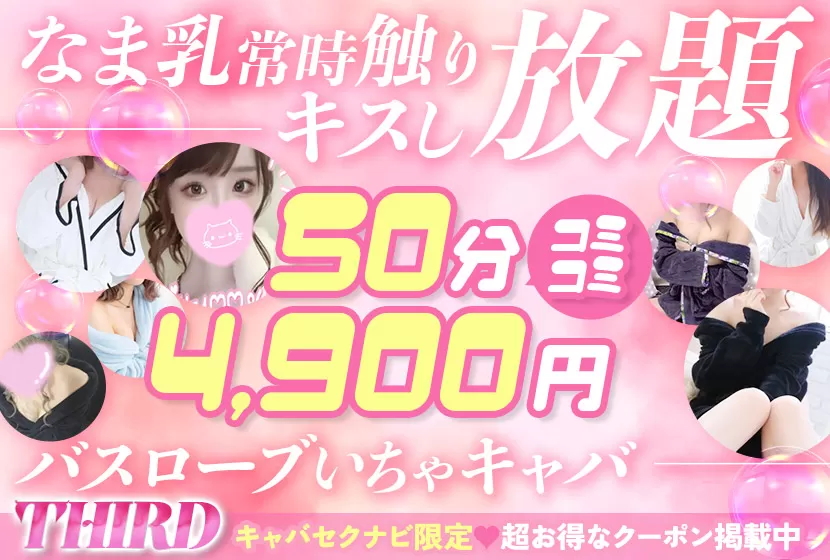 なま乳常時触り
キスし放題

50分 コミコミ
4,900円

バスローブいちゃキャバ

THIRD

キャバセクナビ限定♥超お得なクーポン掲載中